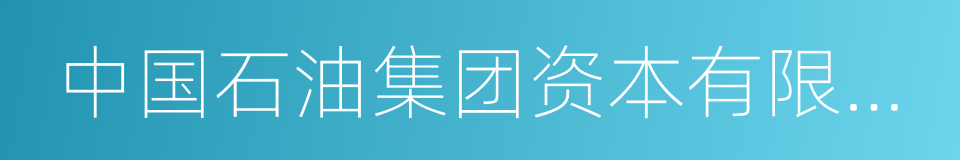 中国石油集团资本有限...